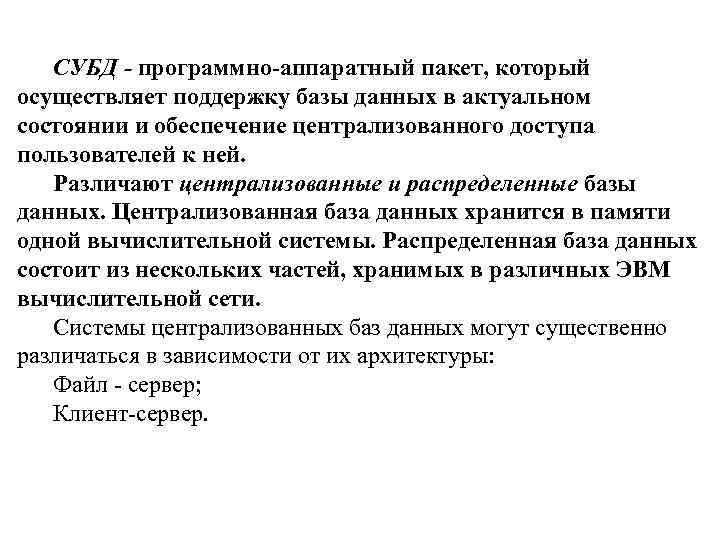 СУБД - программно-аппаратный пакет, который осуществляет поддержку базы данных в актуальном состоянии и обеспечение централизованного доступа пользователей к ней.

Различают централизованные и распределенные базы данных. Централизованная база данных хранится в памяти одной вычислительной системы. Распределенная база данных состоит из нескольких частей, хранимых в различных ЭВМ вычислительной сети.

Системы централизованных баз данных могут существенно различаться в зависимости от их архитектуры:

Файл - сервер;

Клиент-сервер.